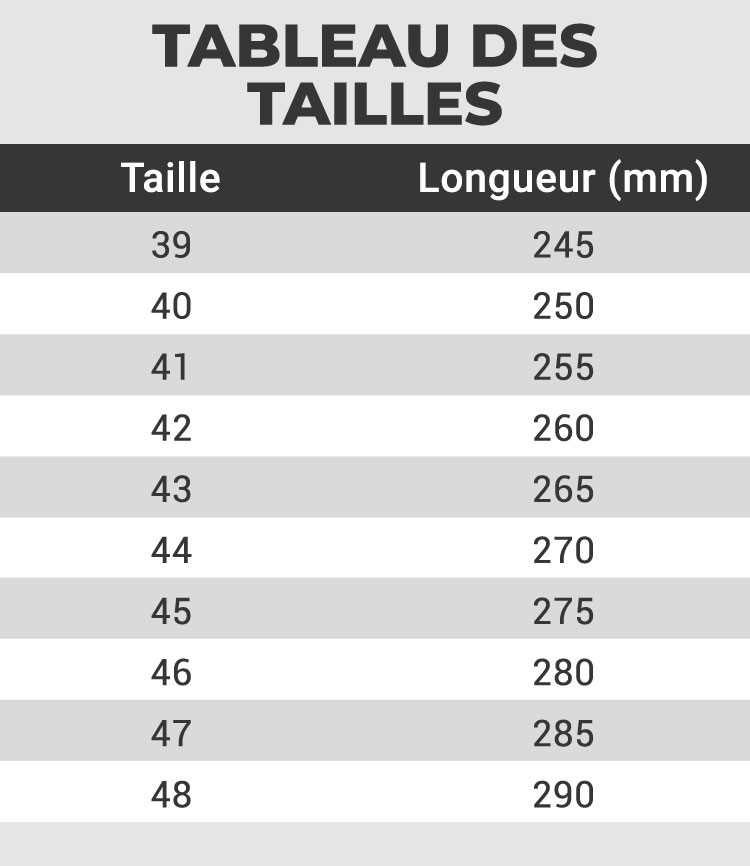 TABLEAU DES TAILLES

| Taille | Longueur (mm) |
|---|---|
| 39 | 245 |
| 40 | 250 |
| 41 | 255 |
| 42 | 260 |
| 43 | 265 |
| 44 | 270 |
| 45 | 275 |
| 46 | 280 |
| 47 | 285 |
| 48 | 290 |